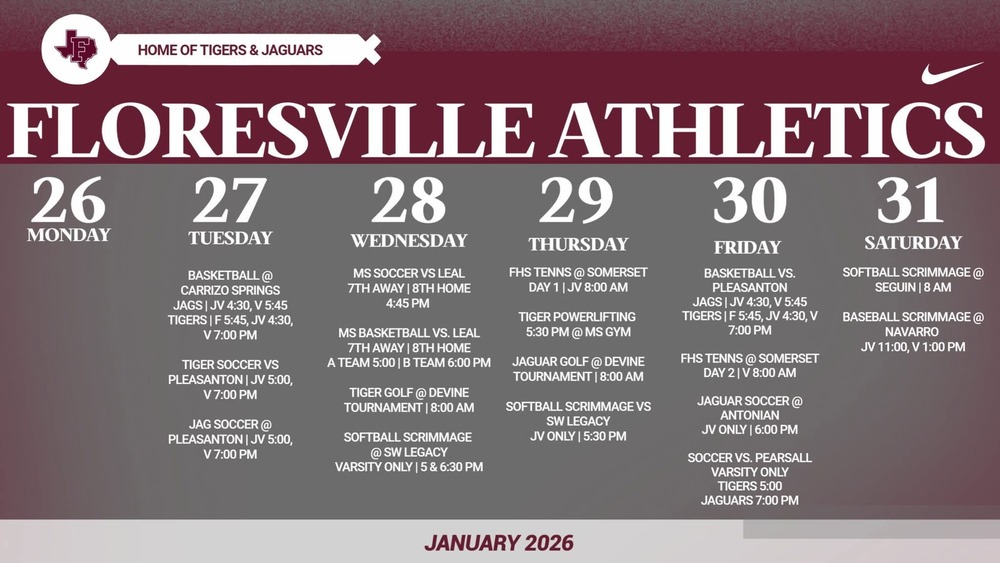 F

HOME OF TIGERS & JAGUARS

FLORESVILLE ATHLETICS

26
MONDAY

27
TUESDAY

BASKETBALL @ CARRIZO SPRINGS
JAGS | JV 4:30, V 5:45
TIGERS | F 5:45, JV 4:30, V 7:00 PM

TIGER SOCCER VS PLEASANTON | JV 5:00, V 7:00 PM

JAG SOCCER @ PLEASANTON | JV 5:00, V 7:00 PM

28
WEDNESDAY

MS SOCCER VS LEAL
7TH AWAY | 8TH HOME
4:45 PM

MS BASKETBALL VS. LEAL
7TH AWAY | 8TH HOME
A TEAM 5:00 | B TEAM 6:00 PM

TIGER GOLF @ DEVINE TOURNAMENT | 8:00 AM

SOFTBALL SCRIMMAGE @ SW LEGACY
VARSITY ONLY | 5 & 6:30 PM

29
THURSDAY

FHS TENNS @ SOMERSET
DAY 1 | JV 8:00 AM

TIGER POWERLIFTING
5:30 PM @ MS GYM

JAGUAR GOLF @ DEVINE TOURNAMENT | 8:00 AM

SOFTBALL SCRIMMAGE VS SW LEGACY
JV ONLY | 5:30 PM

30
FRIDAY

BASKETBALL VS. PLEASANTON
JAGS | JV 4:30, V 5:45
TIGERS | F 5:45, JV 4:30, V 7:00 PM

FHS TENNS @ SOMERSET
DAY 2 | V 8:00 AM

JAGUAR SOCCER @ ANTONIAN
JV ONLY | 6:00 PM

SOCCER VS. PEARSALL
VARSITY ONLY
TIGERS 5:00
JAGUARS 7:00 PM

31
SATURDAY

SOFTBALL SCRIMMAGE @ SEGUIN | 8 AM

BASEBALL SCRIMMAGE @ NAVARRO
JV 11:00, V 1:00 PM

JANUARY 2026